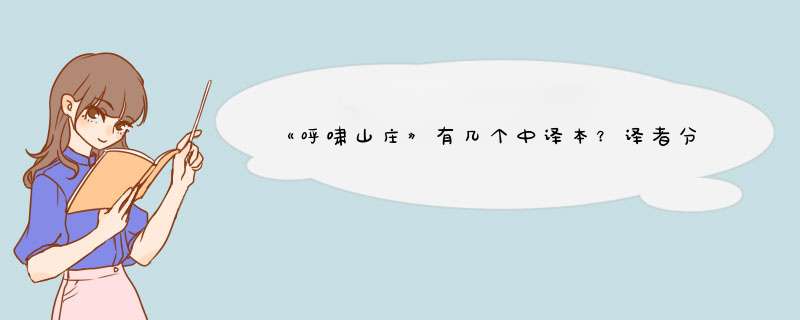 《呼啸山庄》有几个中译本？译者分